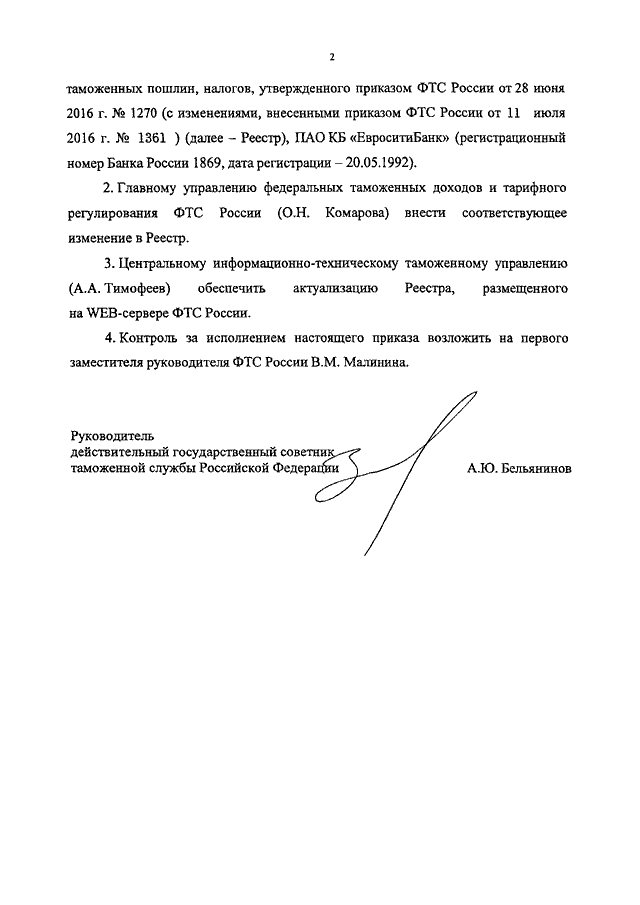 2

таможенных пошлин, налогов, утвержденного приказом ФТС России от 28 июня 2016 г. № 1270 (с изменениями, внесенными приказом ФТС России от 11 июля 2016 г. № 1361 ) (далее – Реестр), ПАО КБ «ЕвроситиБанк» (регистрационный номер Банка России 1869, дата регистрации – 20.05.1992).

2. Главному управлению федеральных таможенных доходов и тарифного регулирования ФТС России (О.Н. Комарова) внести соответствующее изменение в Реестр.

3. Центральному информационно-техническому таможенному управлению (А.А. Тимофеев) обеспечить актуализацию Реестра, размещенного на WEB-сервере ФТС России.

4. Контроль за исполнением настоящего приказа возложить на первого заместителя руководителя ФТС России В.М. Малинина.

Руководитель
действительный государственный советник
таможенной службы Российской Федерации

А.Ю. Бельянинов